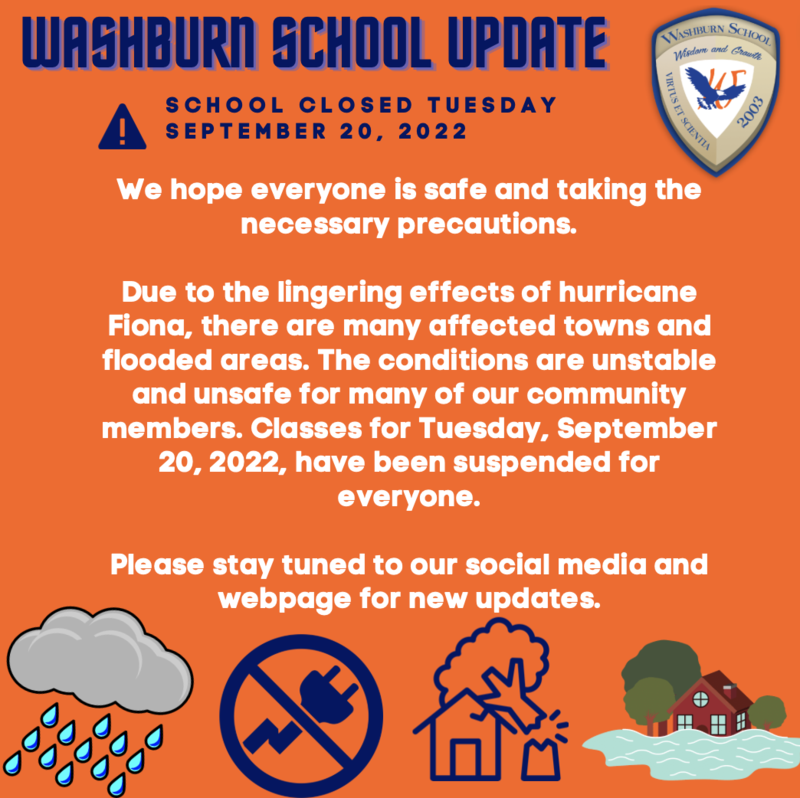 WASHBURN SCHOOL UPDATE

WASHBURN SCHOOL
Wisdom and Growth
VIRTUS ET SCIENTIA
2003
WS

SCHOOL CLOSED TUESDAY SEPTEMBER 20, 2022

We hope everyone is safe and taking the necessary precautions.

Due to the lingering effects of hurricane Fiona, there are many affected towns and flooded areas. The conditions are unstable and unsafe for many of our community members. Classes for Tuesday, September 20, 2022, have been suspended for everyone.

Please stay tuned to our social media and webpage for new updates.